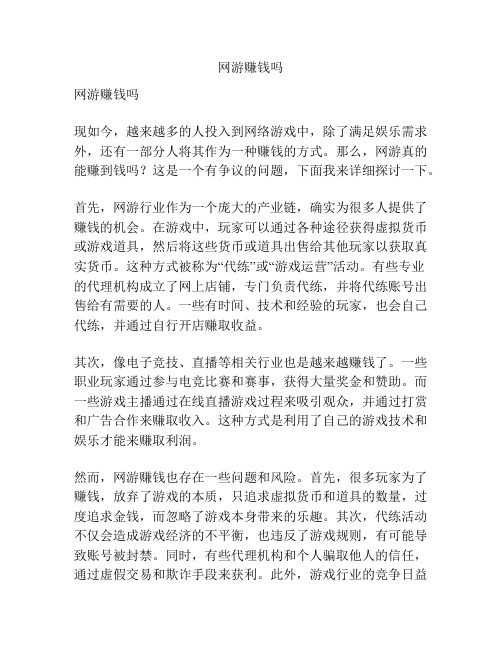 网游赚钱吗

网游赚钱吗

现如今，越来越多的人投入到网络游戏中，除了满足娱乐需求外，还有一部分人将其作为一种赚钱的方式。那么，网游真的能赚到钱吗？这是一个有争议的问题，下面我来详细探讨一下。

首先，网游行业作为一个庞大的产业链，确实为很多人提供了赚钱的机会。在游戏中，玩家可以通过各种途径获得虚拟货币或游戏道具，然后将这些货币或道具出售给其他玩家以获取真实货币。这种方式被称为“代练”或“游戏运营”活动。有些专业的代理机构成立了网上店铺，专门负责代练，并将代练账号出售给有需要的人。一些有时间、技术和经验的玩家，也会自己代练，并通过自行开店赚取收益。

其次，像电子竞技、直播等相关行业也是越来越赚钱了。一些职业玩家通过参与电竞比赛和赛事，获得大量奖金和赞助。而一些游戏主播通过在线直播游戏过程来吸引观众，并通过打赏和广告合作来赚取收入。这种方式是利用了自己的游戏技术和娱乐才能来赚取利润。

然而，网游赚钱也存在一些问题和风险。首先，很多玩家为了赚钱，放弃了游戏的本质，只追求虚拟货币和道具的数量，过度追求金钱，而忽略了游戏本身带来的乐趣。其次，代练活动不仅会造成游戏经济的不平衡，也违反了游戏规则，有可能导致账号被封禁。同时，有些代理机构和个人骗取他人的信任，通过虚假交易和欺诈手段来获利。此外，游戏行业的竞争日益